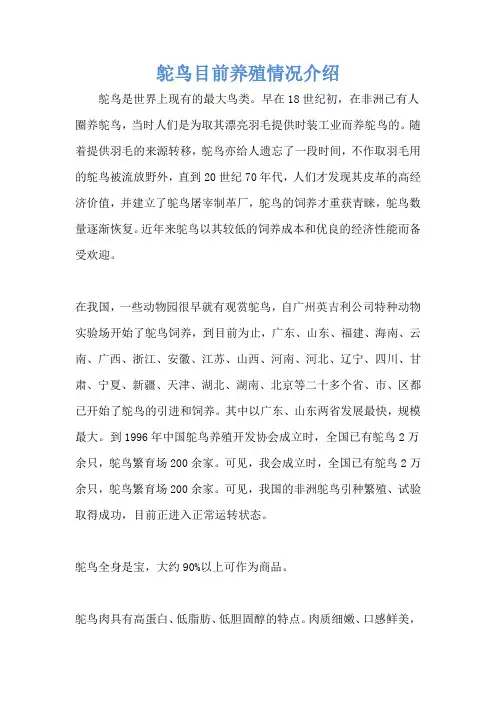 鸵鸟目前养殖情况介绍

鸵鸟是世界上现有的最大鸟类。早在18世纪初，在非洲已有人圈养鸵鸟，当时人们是为取其漂亮羽毛提供时装工业而养鸵鸟的。随着提供羽毛的来源转移，鸵鸟亦给人遗忘了一段时间，不作取羽毛用的鸵鸟被流放野外，直到20世纪70年代，人们才发现其皮革的高经济价值，并建立了鸵鸟屠宰制革厂，鸵鸟的饲养才重获青睐，鸵鸟数量逐渐恢复。近年来鸵鸟以其较低的饲养成本和优良的经济性能而备受欢迎。

在我国，一些动物园很早就有观赏鸵鸟，自广州英吉利公司特种动物实验场开始了鸵鸟饲养，到目前为止，广东、山东、福建、海南、云南、广西、浙江、安徽、江苏、山西、河南、河北、辽宁、四川、甘肃、宁夏、新疆、天津、湖北、湖南、北京等二十多个省、市、区都已开始了鸵鸟的引进和饲养。其中以广东、山东两省发展最快，规模最大。到1996年中国鸵鸟养殖开发协会成立时，全国已有鸵鸟2万余只，鸵鸟繁育场200余家。可见，我会成立时，全国已有鸵鸟2万余只，鸵鸟繁育场200余家。可见，我国的非洲鸵鸟引种繁殖、试验取得成功，目前正进入正常运转状态。

鸵鸟全身是宝，大约90%以上可作为商品。

鸵鸟肉具有高蛋白、低脂肪、低胆固醇的特点。肉质细嫩、口感鲜美，